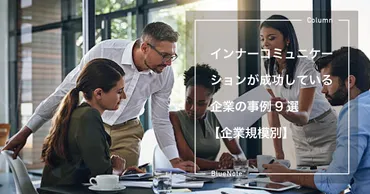 Column

インナーコミュニケーションが成功している企業の事例９選【企業規模別】

BlueNote